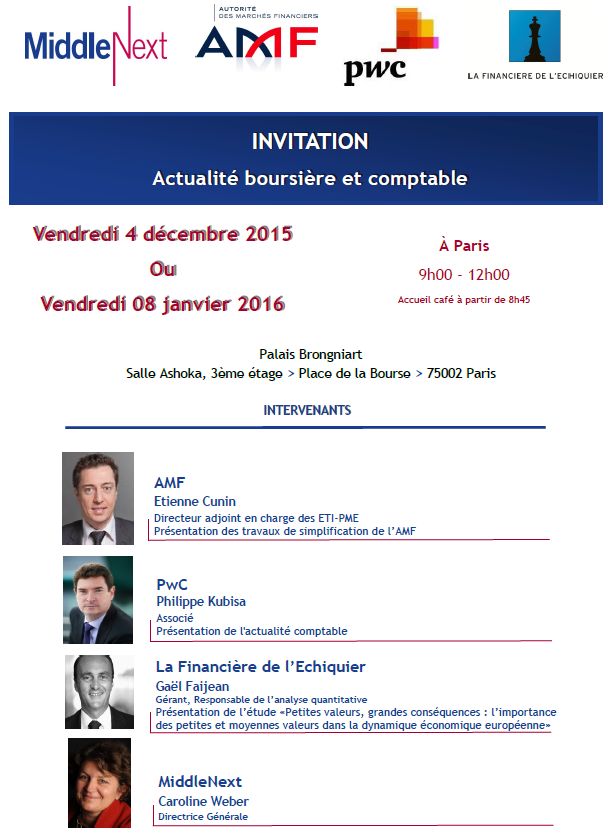 MiddleNext

AUTORITÉ DES MARCHÉS FINANCIERS
AMF

pwc

LA FINANCIERE DE L'ECHIQUIER

INVITATION
Actualité boursière et comptable

Vendredi 4 décembre 2015
Ou
Vendredi 08 janvier 2016

À Paris
9h00 - 12h00
Accueil café à partir de 8h45

Palais Brongniart
Salle Ashoka, 3ème étage > Place de la Bourse > 75002 Paris

INTERVENANTS

AMF
Etienne Cunin
Directeur adjoint en charge des ETI-PME
Présentation des travaux de simplification de l'AMF

PwC
Philippe Kubisa
Associé
Présentation de l'actualité comptable

La Financière de l'Echiquier
Gaël Faijean
Gérant, Responsable de l'analyse quantitative
Présentation de l'étude «Petites valeurs, grandes conséquences : l'importance des petites et moyennes valeurs dans la dynamique économique européenne»

MiddleNext
Caroline Weber
Directrice Générale